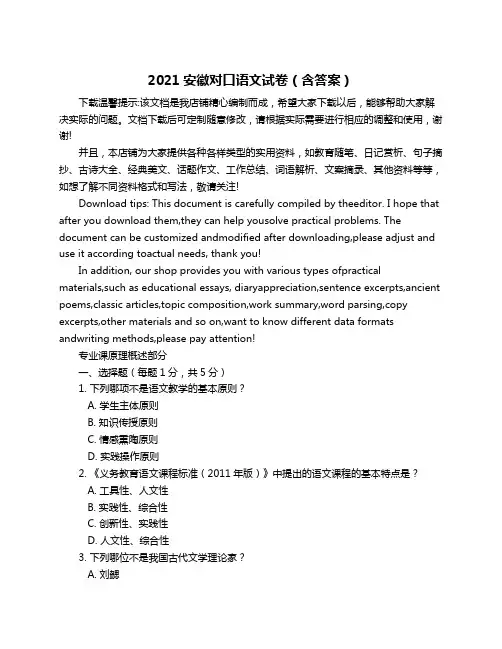 2021 安徽对口语文试卷（含答案）

下载温馨提示:该文档是我店铺精心编制而成，希望大家下载以后，能够帮助大家解决实际的问题。文档下载后可定制随意修改，请根据实际需要进行相应的调整和使用，谢谢!

并且，本店铺为大家提供各种各样类型的实用资料，如教育随笔、日记赏析、句子摘抄、古诗大全、经典美文、话题作文、工作总结、词语解析、文案摘录、其他资料等等，如想了解不同资料格式和写法，敬请关注!

Download tips: This document is carefully compiled by theeditor. I hope that after you download them,they can help yousolve practical problems. The document can be customized andmodified after downloading,please adjust and use it according toactual needs, thank you!

In addition, our shop provides you with various types ofpractical materials,such as educational essays, diaryappreciation,sentence excerpts,ancient poems,classic articles,topic composition,work summary,word parsing,copy excerpts,other materials and so on,want to know different data formats andwriting methods,please pay attention!

专业课原理概述部分

一、选择题（每题 1 分，共 5 分）

1. 下列哪项不是语文教学的基本原则？

A. 学生主体原则

B. 知识传授原则

C. 情感熏陶原则

D. 实践操作原则

2. 《义务教育语文课程标准（2011 年版）》中提出的语文课程的基本特点是？

A. 工具性、人文性

B. 实践性、综合性

C. 创新性、实践性

D. 人文性、综合性

3. 下列哪位不是我国古代文学理论家？

A. 刘勰